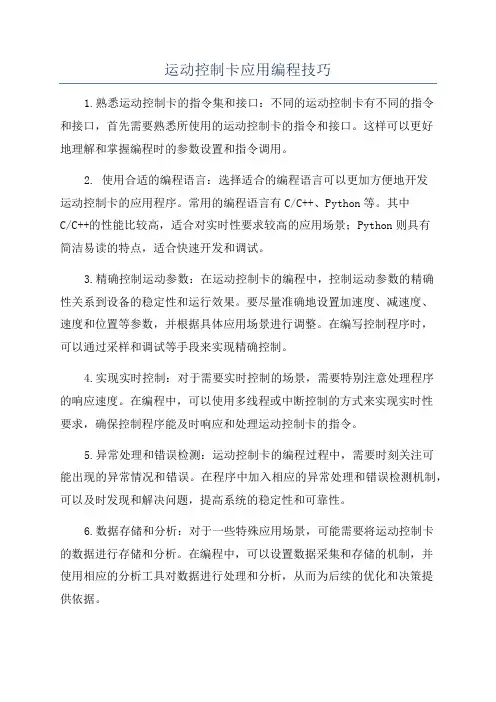 运动控制卡应用编程技巧

1.熟悉运动控制卡的指令集和接口：不同的运动控制卡有不同的指令和接口，首先需要熟悉所使用的运动控制卡的指令和接口。这样可以更好地理解和掌握编程时的参数设置和指令调用。

2. 使用合适的编程语言：选择适合的编程语言可以更加方便地开发运动控制卡的应用程序。常用的编程语言有 C/C++、Python 等。其中 C/C++的性能比较高，适合对实时性要求较高的应用场景；Python 则具有简洁易读的特点，适合快速开发和调试。

3.精确控制运动参数：在运动控制卡的编程中，控制运动参数的精确性关系到设备的稳定性和运行效果。要尽量准确地设置加速度、减速度、速度和位置等参数，并根据具体应用场景进行调整。在编写控制程序时，可以通过采样和调试等手段来实现精确控制。

4.实现实时控制：对于需要实时控制的场景，需要特别注意处理程序的响应速度。在编程中，可以使用多线程或中断控制的方式来实现实时性要求，确保控制程序能及时响应和处理运动控制卡的指令。

5.异常处理和错误检测：运动控制卡的编程过程中，需要时刻关注可能出现的异常情况和错误。在程序中加入相应的异常处理和错误检测机制，可以及时发现和解决问题，提高系统的稳定性和可靠性。

6.数据存储和分析：对于一些特殊应用场景，可能需要将运动控制卡的数据进行存储和分析。在编程中，可以设置数据采集和存储的机制，并使用相应的分析工具对数据进行处理和分析，从而为后续的优化和决策提供依据。